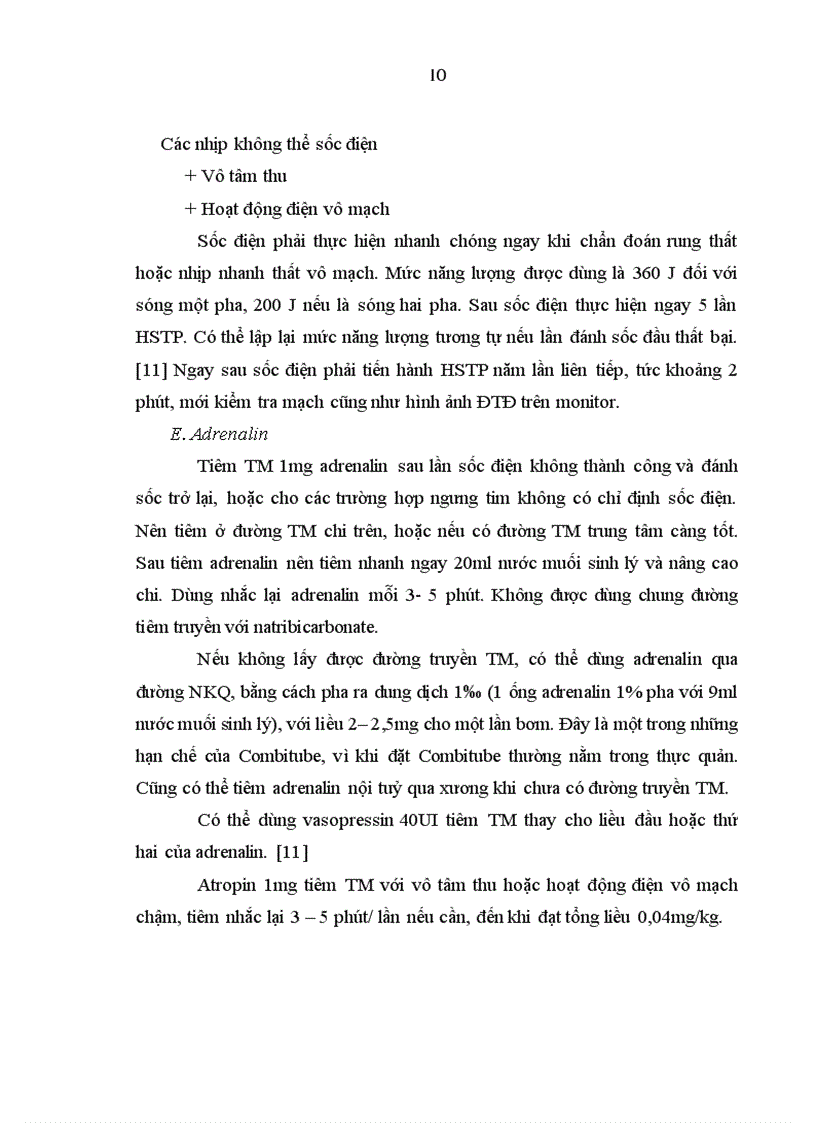 10

Các nhịp không thể sốc điện

+ Vô tâm thu

+ Hoạt động điện vô mạch

Sốc điện phải thực hiện nhanh chóng ngay khi chẩn đoán rung thất hoặc nhịp nhanh thất vô mạch. Mức năng lượng được dùng là 360 J đối với sóng một pha, 200 J nếu là sóng hai pha. Sau sốc điện thực hiện ngay 5 lần HSTP. Có thể lập lại mức năng lượng tương tự nếu lần đánh sốc đầu thất bại. [11] Ngay sau sốc điện phải tiến hành HSTP năm lần liên tiếp, tức khoảng 2 phút, mới kiểm tra mạch cũng như hình ảnh ĐTĐ trên monitor.

E. Adrenalin

Tiêm TM 1mg adrenalin sau lần sốc điện không thành công và đánh sốc trở lại, hoặc cho các trường hợp ngưng tim không có chỉ định sốc điện. Nên tiêm ở đường TM chi trên, hoặc nếu có đường TM trung tâm càng tốt. Sau tiêm adrenalin nên tiêm nhanh ngay 20ml nước muối sinh lý và nâng cao chi. Dùng nhắc lại adrenalin mỗi 3- 5 phút. Không được dùng chung đường tiêm truyền với natribicarbonate.

Nếu không lấy được đường truyền TM, có thể dùng adrenalin qua đường NKQ, bằng cách pha ra dung dịch 1‰ (1 ống adrenalin 1% pha với 9ml nước muối sinh lý), với liều 2– 2,5mg cho một lần bơm. Đây là một trong những hạn chế của Combitube, vì khi đặt Combitube thường nằm trong thực quản. Cũng có thể tiêm adrenalin nội tuỷ qua xương khi chưa có đường truyền TM.

Có thể dùng vasopressin 40UI tiêm TM thay cho liều đầu hoặc thứ hai của adrenalin. [11]

Atropin 1mg tiêm TM với vô tâm thu hoặc hoạt động điện vô mạch chậm, tiêm nhắc lại 3 – 5 phút/ lần nếu cần, đến khi đạt tổng liều 0,04mg/kg.